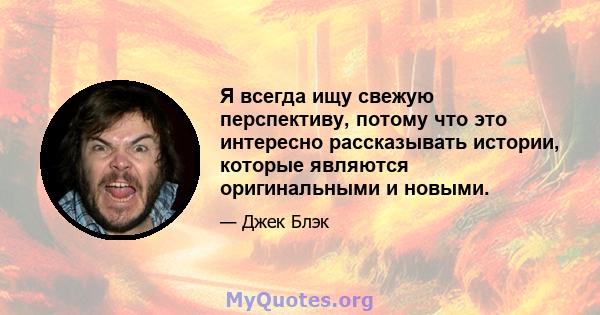 Я всегда ищу свежую перспективу, потому что это интересно рассказывать истории, которые являются оригинальными и новыми.

— Джек Блэк

MyQuotes.org